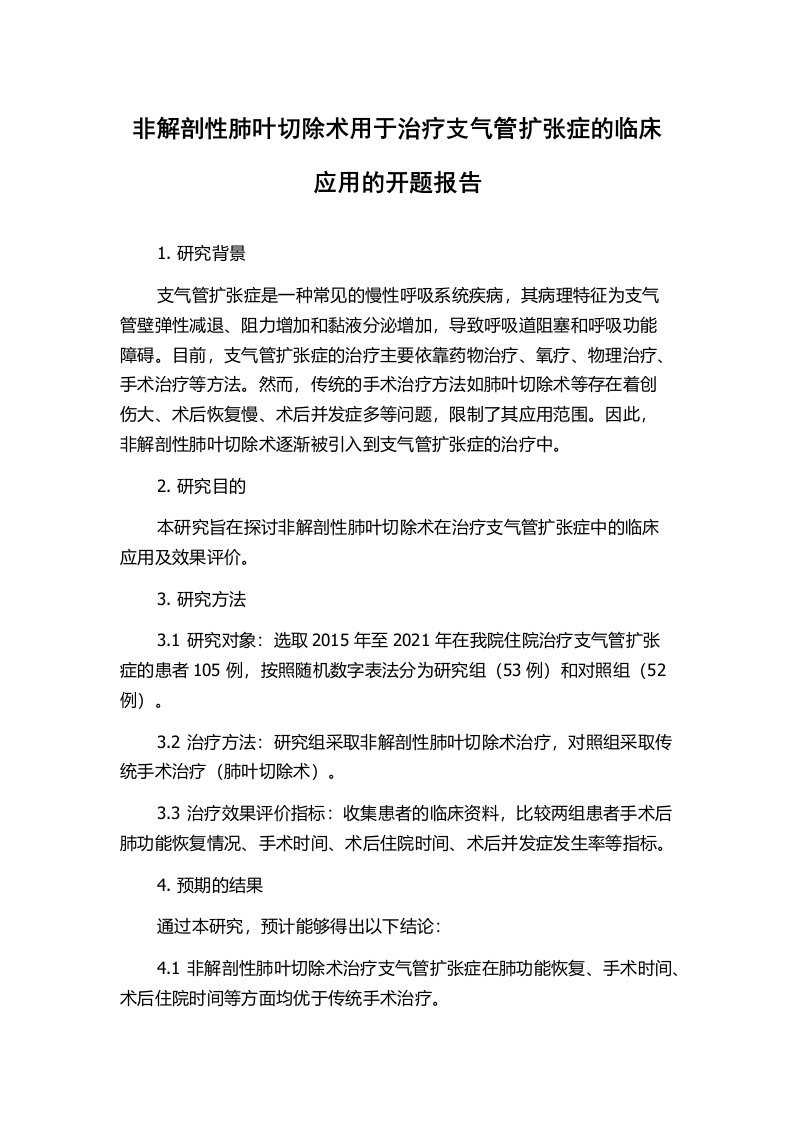 非解剖性肺叶切除术用于治疗支气管扩张症的临床应用的开题报告

1. 研究背景

支气管扩张症是一种常见的慢性呼吸系统疾病，其病理特征为支气管壁弹性减退、阻力增加和黏液分泌增加，导致呼吸道阻塞和呼吸功能障碍。目前，支气管扩张症的治疗主要依靠药物治疗、氧疗、物理治疗、手术治疗等方法。然而，传统的手术治疗方法如肺叶切除术等存在着创伤大、术后恢复慢、术后并发症多等问题，限制了其应用范围。因此，非解剖性肺叶切除术逐渐被引入到支气管扩张症的治疗中。

2. 研究目的

本研究旨在探讨非解剖性肺叶切除术在治疗支气管扩张症中的临床应用及效果评价。

3. 研究方法

3.1 研究对象：选取 2015 年至 2021 年在我院住院治疗支气管扩张症的患者 105 例，按照随机数字表法分为研究组（53 例）和对照组（52 例）。

3.2 治疗方法：研究组采取非解剖性肺叶切除术治疗，对照组采取传统手术治疗（肺叶切除术）。

3.3 治疗效果评价指标：收集患者的临床资料，比较两组患者手术后肺功能恢复情况、手术时间、术后住院时间、术后并发症发生率等指标。

4. 预期的结果

通过本研究，预计能够得出以下结论：

4.1 非解剖性肺叶切除术治疗支气管扩张症在肺功能恢复、手术时间、术后住院时间等方面均优于传统手术治疗。